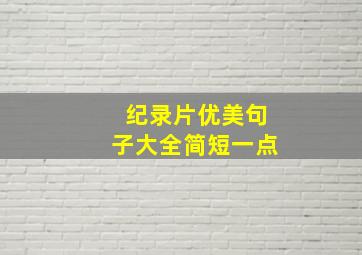 纪录片优美句子大全简短一点